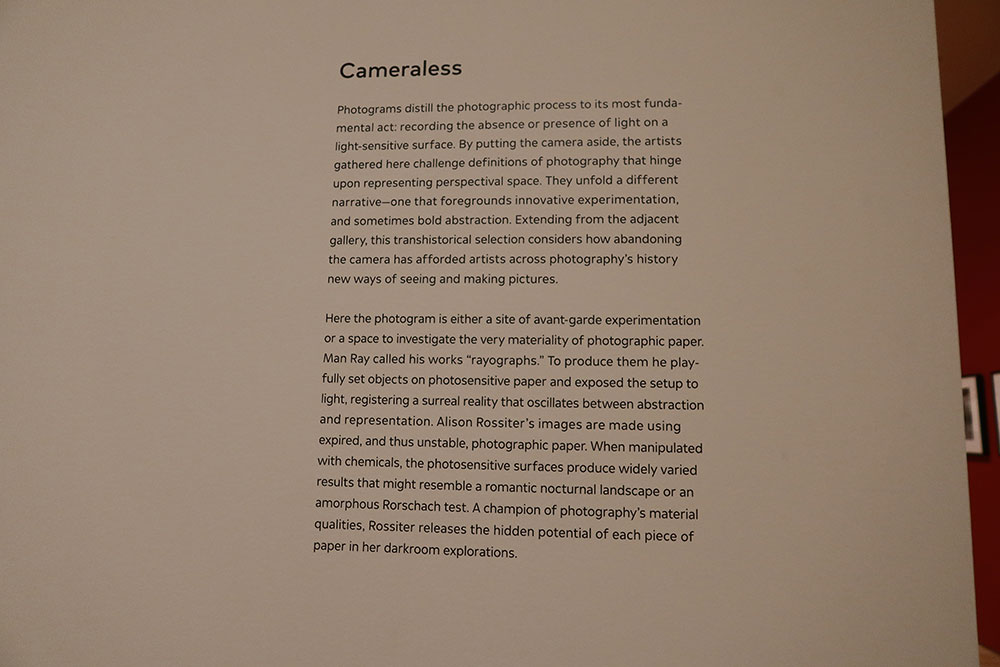 Cameraless

Photograms distill the photographic process to its most fundamental act: recording the absence or presence of light on a light-sensitive surface. By putting the camera aside, the artists gathered here challenge definitions of photography that hinge upon representing perspectival space. They unfold a different narrative—one that foregrounds innovative experimentation, and sometimes bold abstraction. Extending from the adjacent gallery, this transhistorical selection considers how abandoning the camera has afforded artists across photography's history new ways of seeing and making pictures.

Here the photogram is either a site of avant-garde experimentation or a space to investigate the very materiality of photographic paper. Man Ray called his works "rayographs." To produce them he playfully set objects on photosensitive paper and exposed the setup to light, registering a surreal reality that oscillates between abstraction and representation. Alison Rossiter's images are made using expired, and thus unstable, photographic paper. When manipulated with chemicals, the photosensitive surfaces produce widely varied results that might resemble a romantic nocturnal landscape or an amorphous Rorschach test. A champion of photography's material qualities, Rossiter releases the hidden potential of each piece of paper in her darkroom explorations.